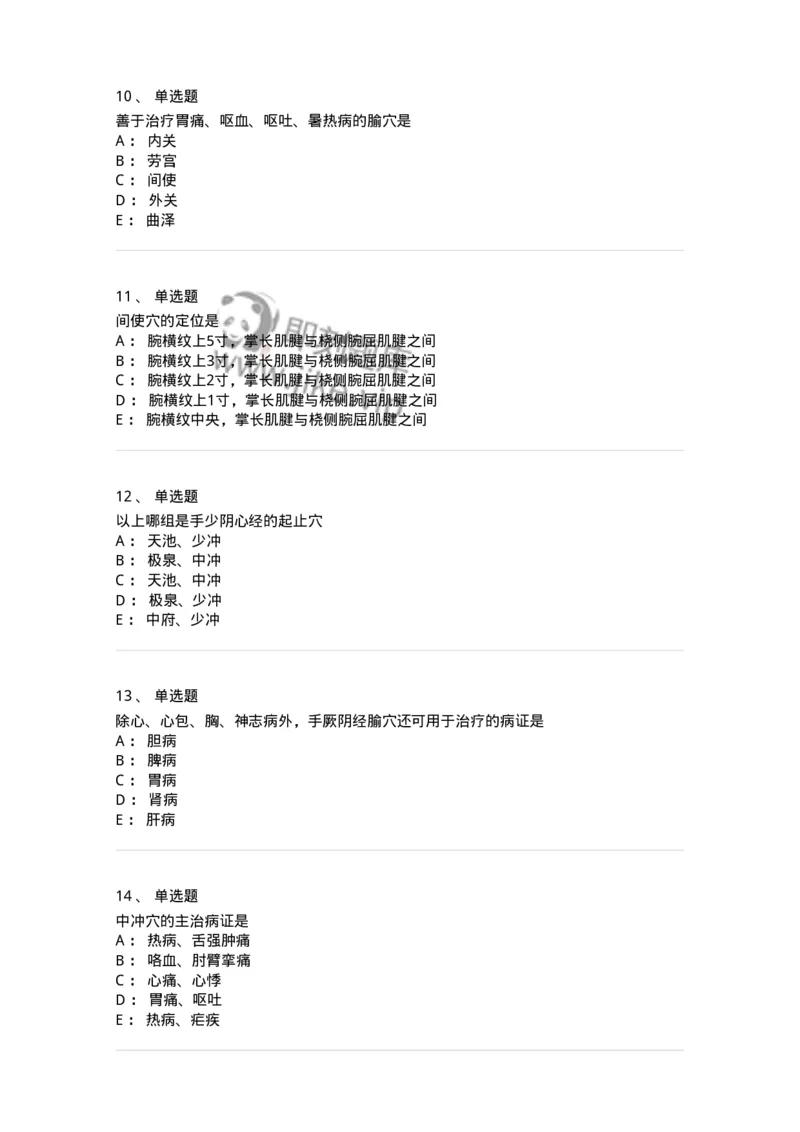 10、 单选题
善于治疗胃痛、呕血、呕吐、暑热病的腧穴是
A： 内关
B： 劳宫
C： 间使
D： 外关
E： 曲泽

11、 单选题
间使穴的定位是
A： 腕横纹上5寸，掌长肌腱与桡侧腕屈肌腱之间
B： 腕横纹上3寸，掌长肌腱与桡侧腕屈肌腱之间
C： 腕横纹上2寸，掌长肌腱与桡侧腕屈肌腱之间
D： 腕横纹上1寸，掌长肌腱与桡侧腕屈肌腱之间
E： 腕横纹中央，掌长肌腱与桡侧腕屈肌腱之间

12、 单选题
以上哪组是手少阴心经的起止穴
A： 天池、少冲
B： 极泉、中冲
C： 天池、中冲
D： 极泉、少冲
E： 中府、少冲

13、 单选题
除心、心包、胸、神志病外，手厥阴经腧穴还可用于治疗的病证是
A： 胆病
B： 脾病
C： 胃病
D： 肾病
E： 肝病

14、 单选题
中冲穴的主治病证是
A： 热病、舌强肿痛
B： 咯血、肘臂挛痛
C： 心痛、心悸
D： 胃痛、呕吐
E： 热病、疟疾